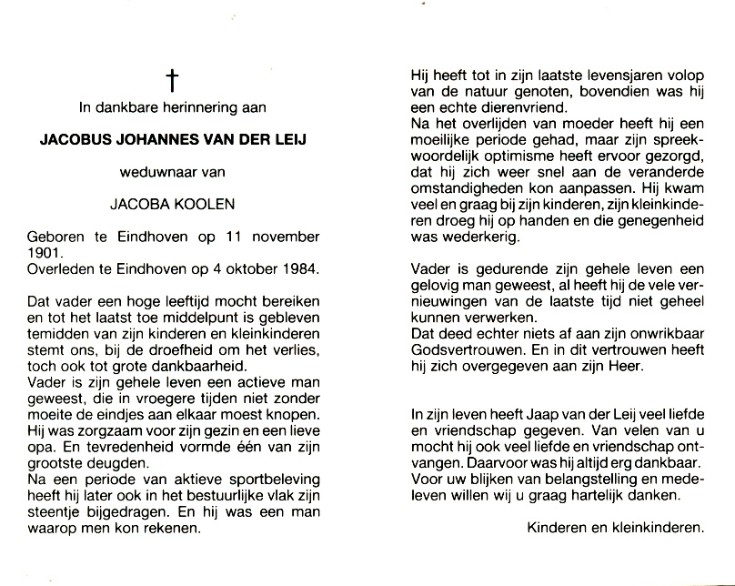 †

In dankbare herinnering aan

JACOBUS JOHANNES VAN DER LEIJ

weduwnaar van

JACOBA KOOLEN

Geboren te Eindhoven op 11 november 1901.
Overleden te Eindhoven op 4 oktober 1984.

Dat vader een hoge leeftijd mocht bereiken en tot het laatst toe middelpunt is gebleven temidden van zijn kinderen en kleinkinderen stemt ons, bij de droefheid om het verlies, toch ook tot grote dankbaarheid.
Vader is zijn gehele leven een actieve man geweest, die in vroegere tijden niet zonder moeite de eindjes aan elkaar moest knopen. Hij was zorgzaam voor zijn gezin en een lieve opa. En tevredenheid vormde één van zijn grootste deugden.
Na een periode van aktieve sportbeleving heeft hij later ook in het bestuurlijke vlak zijn steentje bijgedragen. En hij was een man waarop men kon rekenen.

Hij heeft tot in zijn laatste levensjaren volop van de natuur genoten, bovendien was hij een echte dierenvriend.
Na het overlijden van moeder heeft hij een moeilijke periode gehad, maar zijn spreekwoordelijk optimisme heeft ervoor gezorgd, dat hij zich weer snel aan de veranderde omstandigheden kon aanpassen. Hij kwam veel en graag bij zijn kinderen, zijn kleinkinderen droeg hij op handen en die genegenheid was wederkerig.

Vader is gedurende zijn gehele leven een gelovig man geweest, al heeft hij de vele vernieuwingen van de laatste tijd niet geheel kunnen verwerken.
Dat deed echter niets af aan zijn onwrikbaar Godsvertrouwen. En in dit vertrouwen heeft hij zich overgegeven aan zijn Heer.

In zijn leven heeft Jaap van der Leij veel liefde en vriendschap gegeven. Van velen van u mocht hij ook veel liefde en vriendschap ontvangen. Daarvoor was hij altijd erg dankbaar.
Voor uw blijken van belangstelling en medeleven willen wij u graag hartelijk danken.

Kinderen en kleinkinderen.